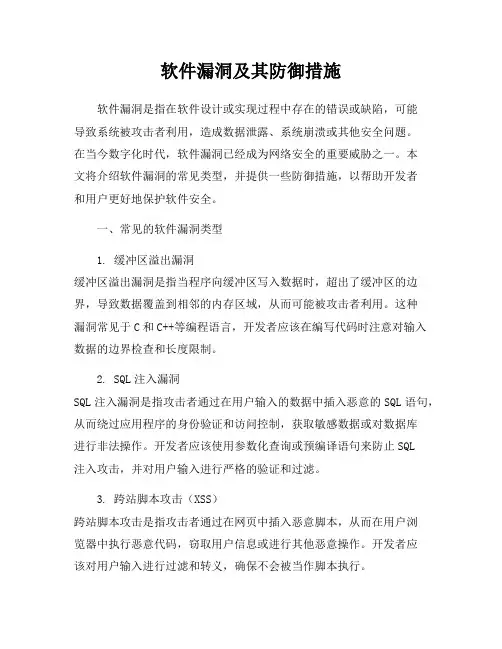 软件漏洞及其防御措施

软件漏洞是指在软件设计或实现过程中存在的错误或缺陷，可能导致系统被攻击者利用，造成数据泄露、系统崩溃或其他安全问题。在当今数字化时代，软件漏洞已经成为网络安全的重要威胁之一。本文将介绍软件漏洞的常见类型，并提供一些防御措施，以帮助开发者和用户更好地保护软件安全。

一、常见的软件漏洞类型

1. 缓冲区溢出漏洞
缓冲区溢出漏洞是指当程序向缓冲区写入数据时，超出了缓冲区的边界，导致数据覆盖到相邻的内存区域，从而可能被攻击者利用。这种漏洞常见于 C 和 C++等编程语言，开发者应该在编写代码时注意对输入数据的边界检查和长度限制。

2. SQL 注入漏洞
SQL 注入漏洞是指攻击者通过在用户输入的数据中插入恶意的 SQL 语句，从而绕过应用程序的身份验证和访问控制，获取敏感数据或对数据库进行非法操作。开发者应该使用参数化查询或预编译语句来防止 SQL 注入攻击，并对用户输入进行严格的验证和过滤。

3. 跨站脚本攻击（XSS）
跨站脚本攻击是指攻击者通过在网页中插入恶意脚本，从而在用户浏览器中执行恶意代码，窃取用户信息或进行其他恶意操作。开发者应该对用户输入进行过滤和转义，确保不会被当作脚本执行。